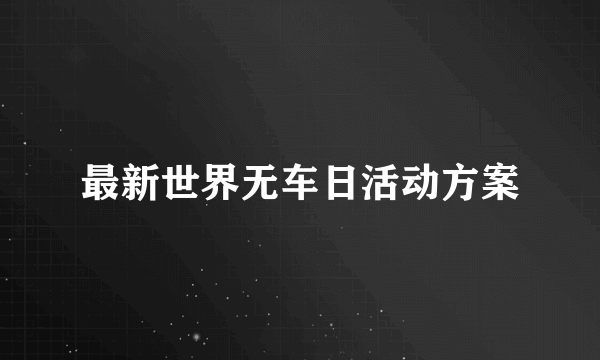 最新世界无车日活动方案